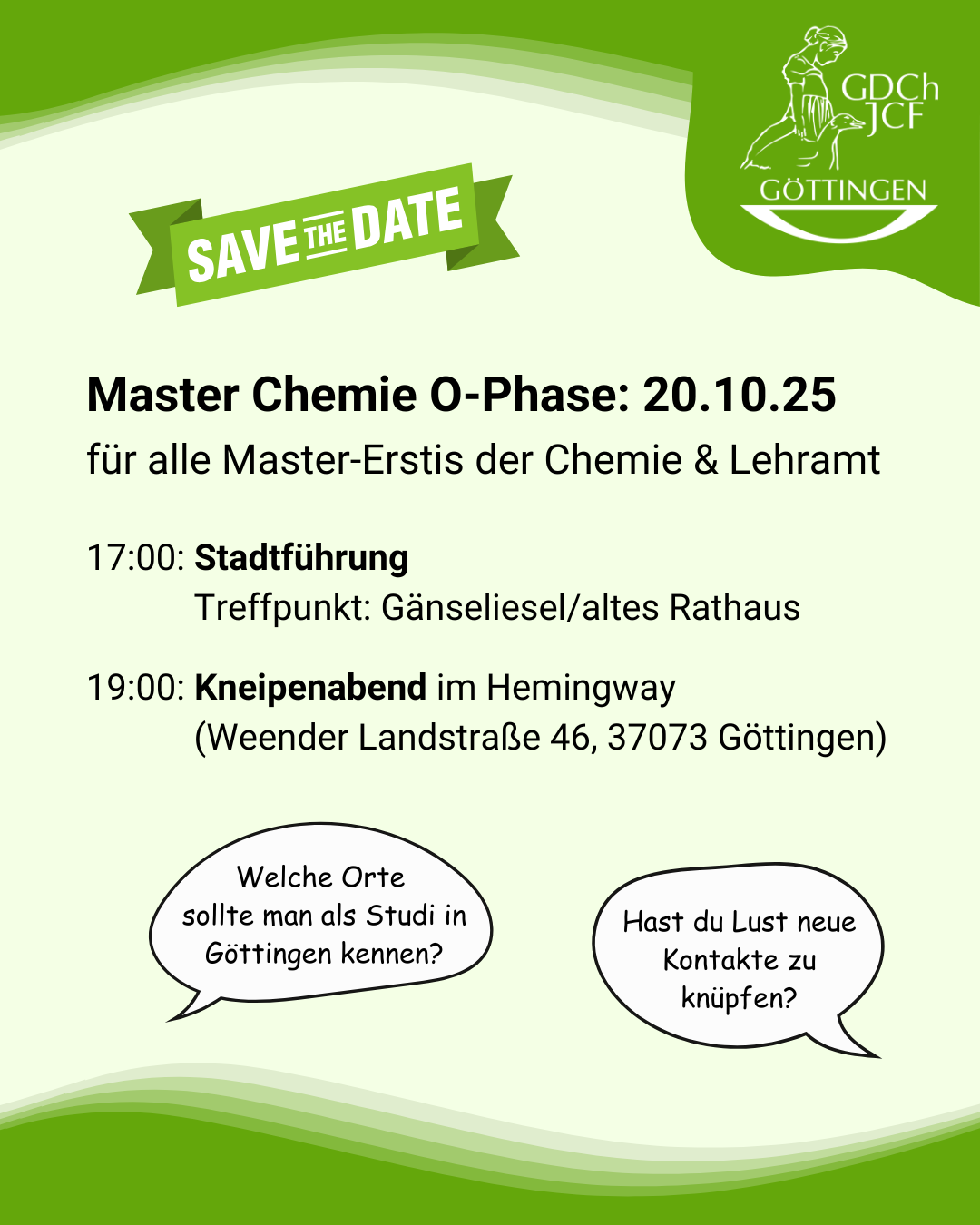 GDCh
JCF
GÖTTINGEN

SAVE THE DATE

Master Chemie O-Phase: 20.10.25

für alle Master-Erstis der Chemie & Lehramt

17:00: Stadtführung
Treffpunkt: Gänseliesel/altes Rathaus

19:00: Kneipenabend im Hemingway
(Weender Landstraße 46, 37073 Göttingen)

Welche Orte sollte man als Studi in Göttingen kennen?

Hast du Lust neue Kontakte zu knüpfen?